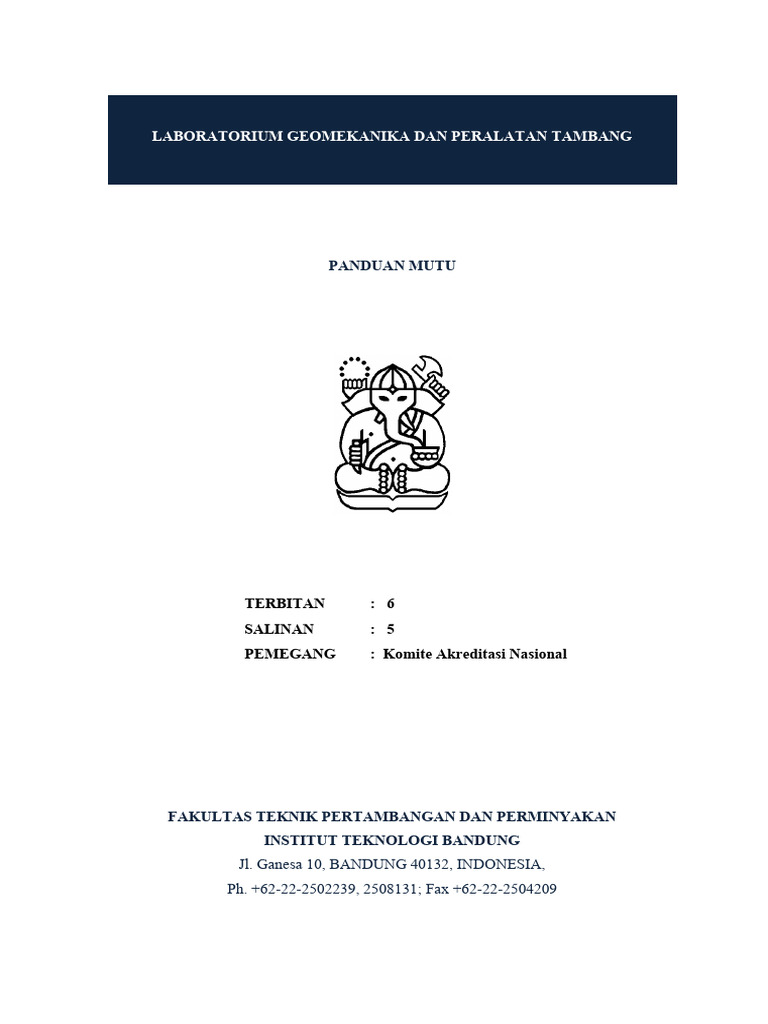 LABORATORIUM GEOMEKANIKA DAN PERALATAN TAMBANG

PANDUAN MUTU

TERBITAN : 6
SALINAN : 5
PEMEGANG : Komite Akreditasi Nasional

FAKULTAS TEKNIK PERTAMBANGAN DAN PERMINYAKAN
INSTITUT TEKNOLOGI BANDUNG
Jl. Ganesa 10, BANDUNG 40132, INDONESIA,
Ph. +62-22-2502239, 2508131; Fax +62-22-2504209